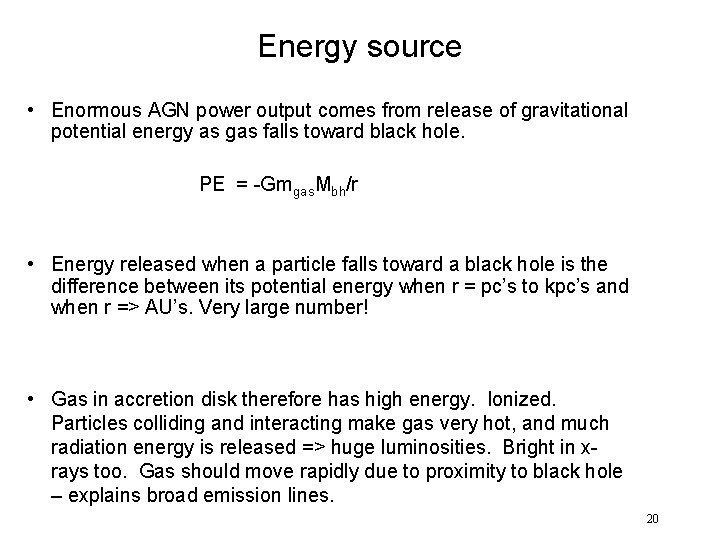 Energy source

• Enormous AGN power output comes from release of gravitational potential energy as gas falls toward black hole.

$PE = -Gm_{gas}M_{bh}/r$

• Energy released when a particle falls toward a black hole is the difference between its potential energy when r = pc's to kpc's and when r => AU's. Very large number!

• Gas in accretion disk therefore has high energy. Ionized. Particles colliding and interacting make gas very hot, and much radiation energy is released => huge luminosities. Bright in x-rays too. Gas should move rapidly due to proximity to black hole – explains broad emission lines.

20